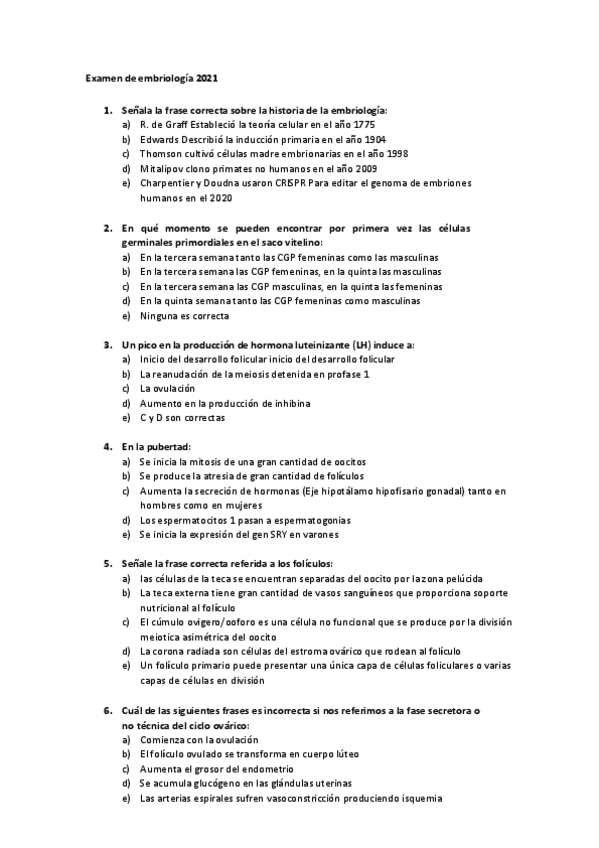 Examen de embriología 2021

1. Señala la frase correcta sobre la historia de la embriología:
a) R. de Graff Estableció la teoría celular en el año 1775
b) Edwards Describió la inducción primaria en el año 1904
c) Thomson cultivó células madre embrionarias en el año 1998
d) Mitalipov clono primates no humanos en el año 2009
e) Charpentier y Doudna usaron CRISPR Para editar el genoma de embriones humanos en el 2020

2. En qué momento se pueden encontrar por primera vez las células germinales primordiales en el saco vitelino:
a) En la tercera semana tanto las CGP femeninas como las masculinas
b) En la tercera semana las CGP femeninas, en la quinta las masculinas
c) En la tercera semana las CGP masculinas, en la quinta las femeninas
d) En la quinta semana tanto las CGP femeninas como masculinas
e) Ninguna es correcta

3. Un pico en la producción de hormona luteinizante (LH) induce a:
a) Inicio del desarrollo folicular inicio del desarrollo folicular
b) La reanudación de la meiosis detenida en profase 1
c) La ovulación
d) Aumento en la producción de inhibina
e) C y D son correctas

4. En la pubertad:
a) Se inicia la mitosis de una gran cantidad de oocitos
b) Se produce la atresia de gran cantidad de folículos
c) Aumenta la secreción de hormonas (Eje hipotálamo hipofisario gonadal) tanto en hombres como en mujeres
d) Los espermatocitos 1 pasan a espermatogonias
e) Se inicia la expresión del gen SRY en varones

5. Señale la frase correcta referida a los folículos:
a) las células de la teca se encuentran separadas del oocito por la zona pelúcida
b) La teca externa tiene gran cantidad de vasos sanguíneos que proporciona soporte nutricional al folículo
c) El cúmulo ovigero/ooforo es una célula no funcional que se produce por la división meiotica asimétrica del oocito
d) La corona radiada son células del estroma ovárico que rodean al folículo
e) Un folículo primario puede presentar una única capa de células foliculares o varias capas de células en división

6. Cuál de las siguientes frases es incorrecta si nos referimos a la fase secretora o no técnica del ciclo ovárico:
a) Comienza con la ovulación
b) El folículo ovulado se transforma en cuerpo lúteo
c) Aumenta el grosor del endometrio
d) Se acumula glucógeno en las glándulas uterinas
e) Las arterias espirales sufren vasoconstricción produciendo isquemia